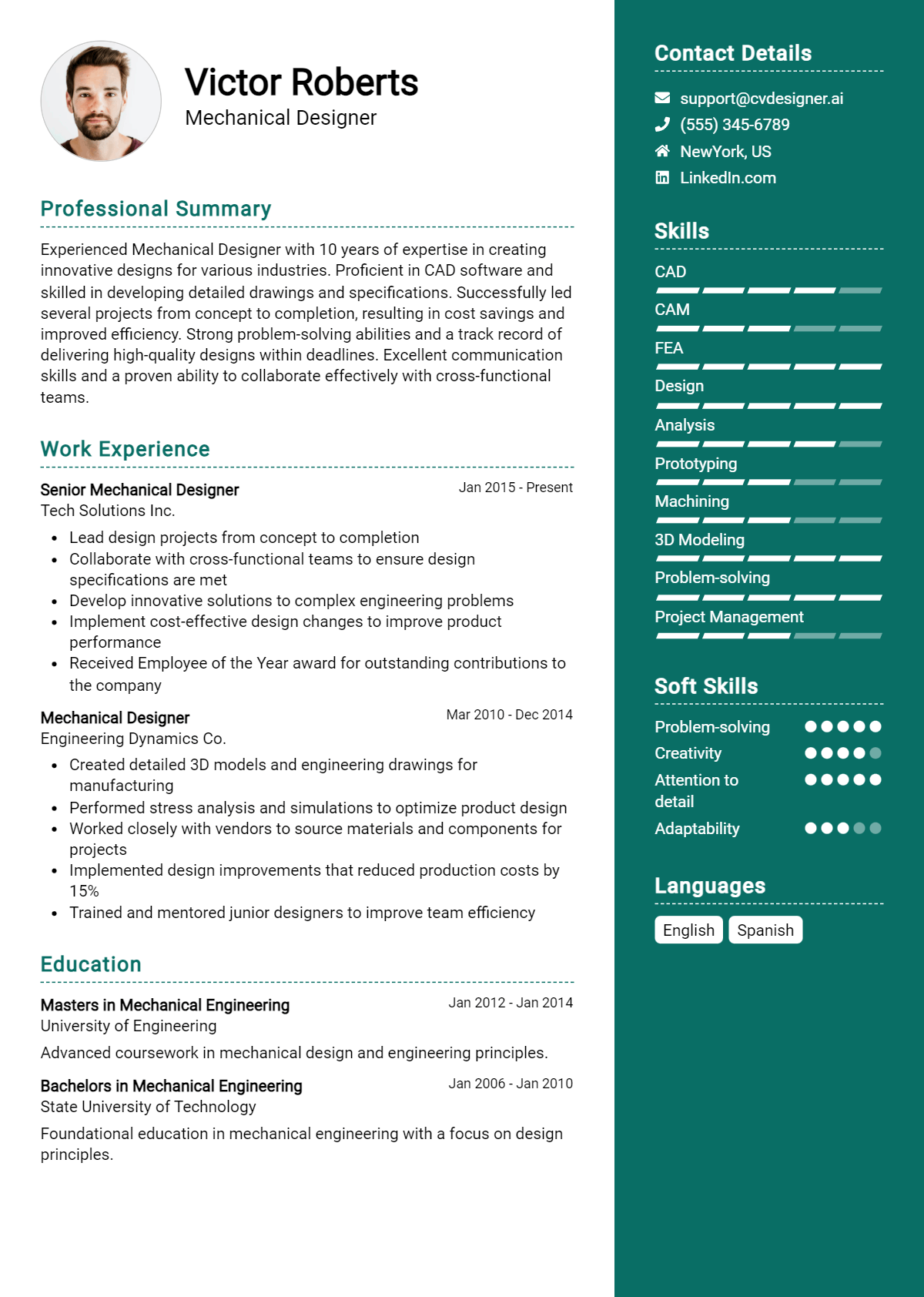 Victor Roberts
Mechanical Designer

Professional Summary

Experienced Mechanical Designer with 10 years of expertise in creating innovative designs for various industries. Proficient in CAD software and skilled in developing detailed drawings and specifications. Successfully led several projects from concept to completion, resulting in cost savings and improved efficiency. Strong problem-solving abilities and a track record of delivering high-quality designs within deadlines. Excellent communication skills and a proven ability to collaborate effectively with cross-functional teams.

Work Experience

Senior Mechanical Designer
Jan 2015 - Present
Tech Solutions Inc.

• Lead design projects from concept to completion
• Collaborate with cross-functional teams to ensure design specifications are met
• Develop innovative solutions to complex engineering problems
• Implement cost-effective design changes to improve product performance
• Received Employee of the Year award for outstanding contributions to the company

Mechanical Designer
Mar 2010 - Dec 2014
Engineering Dynamics Co.

• Created detailed 3D models and engineering drawings for manufacturing
• Performed stress analysis and simulations to optimize product design
• Worked closely with vendors to source materials and components for projects
• Implemented design improvements that reduced production costs by 15%
• Trained and mentored junior designers to improve team efficiency

Education

Masters in Mechanical Engineering
Jan 2012 - Jan 2014
University of Engineering

Advanced coursework in mechanical design and engineering principles.

Bachelors in Mechanical Engineering
Jan 2006 - Jan 2010
State University of Technology

Foundational education in mechanical engineering with a focus on design principles.

Contact Details

support@cvdesigner.ai
(555) 345-6789
NewYork, US
LinkedIn.com

Skills

CAD
CAM
FEA
Design
Analysis
Prototyping
Machining
3D Modeling
Problem-solving
Project Management

Soft Skills

Problem-solving
Creativity
Attention to detail
Adaptability

Languages

English
Spanish